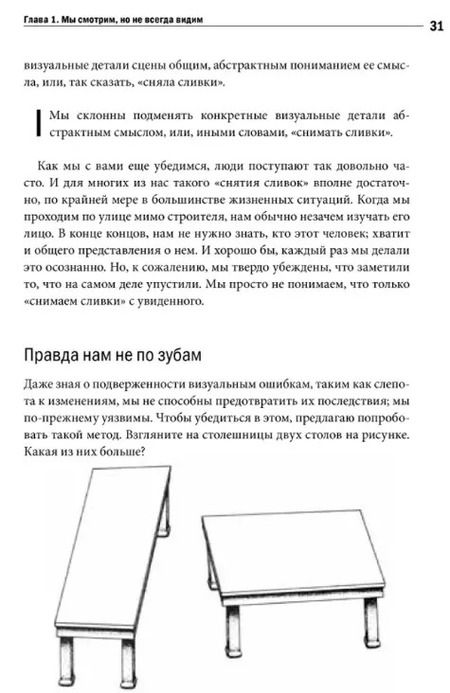 Глава 1. Мы смотрим, но не всегда видим

31

визуальные детали сцены общим, абстрактным пониманием ее смысла, или, так сказать, «сняла сливки».

Мы склонны подменять конкретные визуальные детали абстрактным смыслом, или, иными словами, «снимать сливки».

Как мы с вами еще убедимся, люди поступают так довольно часто. И для многих из нас такого «снятия сливок» вполне достаточно, по крайней мере в большинстве жизненных ситуаций. Когда мы проходим по улице мимо строителя, нам обычно незачем изучать его лицо. В конце концов, нам не нужно знать, кто этот человек; хватит и общего представления о нем. И хорошо бы, каждый раз мы делали это осознанно. Но, к сожалению, мы твердо убеждены, что заметили то, что на самом деле упустили. Мы просто не понимаем, что только «снимаем сливки» с увиденного.

Правда нам не по зубам

Даже зная о подверженности визуальным ошибкам, таким как слепота к изменениям, мы не способны предотвратить их последствия; мы по-прежнему уязвимы. Чтобы убедиться в этом, предлагаю попробовать такой метод. Взгляните на столешницы двух столов на рисунке. Какая из них больше?